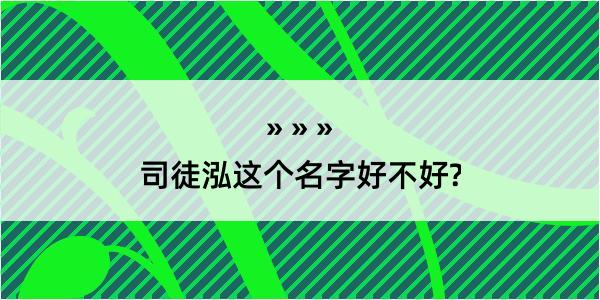 » » »
司徒泓这个名字好不好?